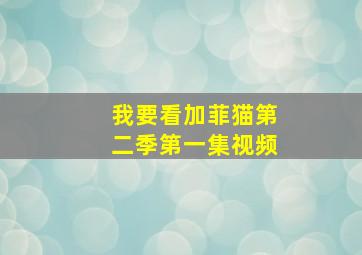 我要看加菲猫第二季第一集视频